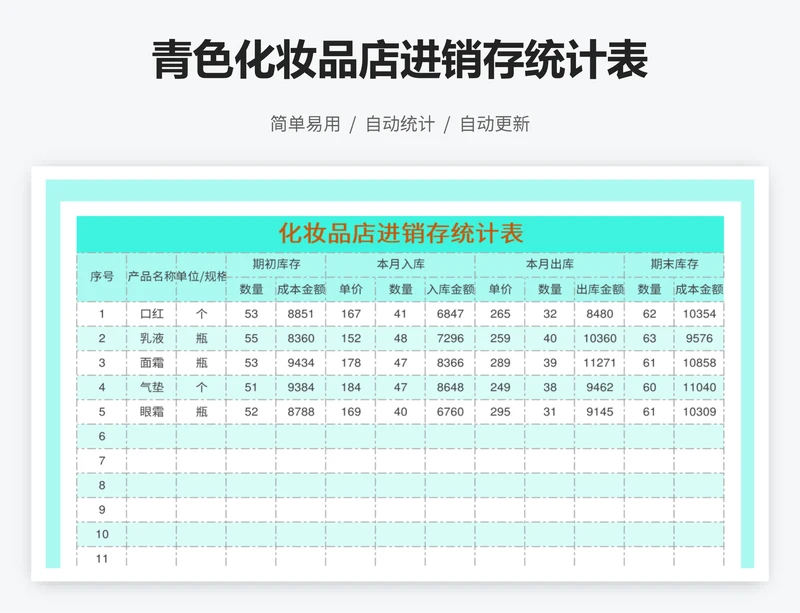 青色化妆品店进销存统计表

简单易用 / 自动统计 / 自动更新

化妆品店进销存统计表

| 序号 | 产品名称 | 单位/规格 | 期初库存 |  | 本月入库 |  |  | 本月出库 |  |  | 期末库存 |  |
|---|---|---|---|---|---|---|---|---|---|---|---|---|
|  |  |  | 数量 | 成本金额 | 单价 | 数量 | 入库金额 | 单价 | 数量 | 出库金额 | 数量 | 成本金额 |
| 1 | 口红 | 个 | 53 | 8851 | 167 | 41 | 6847 | 265 | 32 | 8480 | 62 | 10354 |
| 2 | 乳液 | 瓶 | 55 | 8360 | 152 | 48 | 7296 | 259 | 40 | 10360 | 63 | 9576 |
| 3 | 面霜 | 瓶 | 53 | 9434 | 178 | 47 | 8366 | 289 | 39 | 11271 | 61 | 10858 |
| 4 | 气垫 | 个 | 51 | 9384 | 184 | 47 | 8648 | 249 | 38 | 9462 | 60 | 11040 |
| 5 | 眼霜 | 瓶 | 52 | 8788 | 169 | 40 | 6760 | 295 | 31 | 9145 | 61 | 10309 |
| 6 |  |  |  |  |  |  |  |  |  |  |  |  |
| 7 |  |  |  |  |  |  |  |  |  |  |  |  |
| 8 |  |  |  |  |  |  |  |  |  |  |  |  |
| 9 |  |  |  |  |  |  |  |  |  |  |  |  |
| 10 |  |  |  |  |  |  |  |  |  |  |  |  |
| 11 |  |  |  |  |  |  |  |  |  |  |  |  |